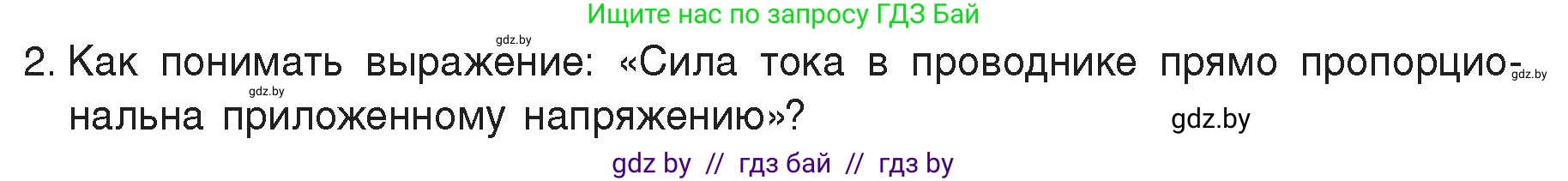 Ищите нас по запросу ГДЗ Бай

gdz.by

2. Как понимать выражение: «Сила тока в проводнике прямо пропорциональна приложенному напряжению»?

gdz.by

gdz.by

gdz.by

gdz by // гдз бай // гдз by